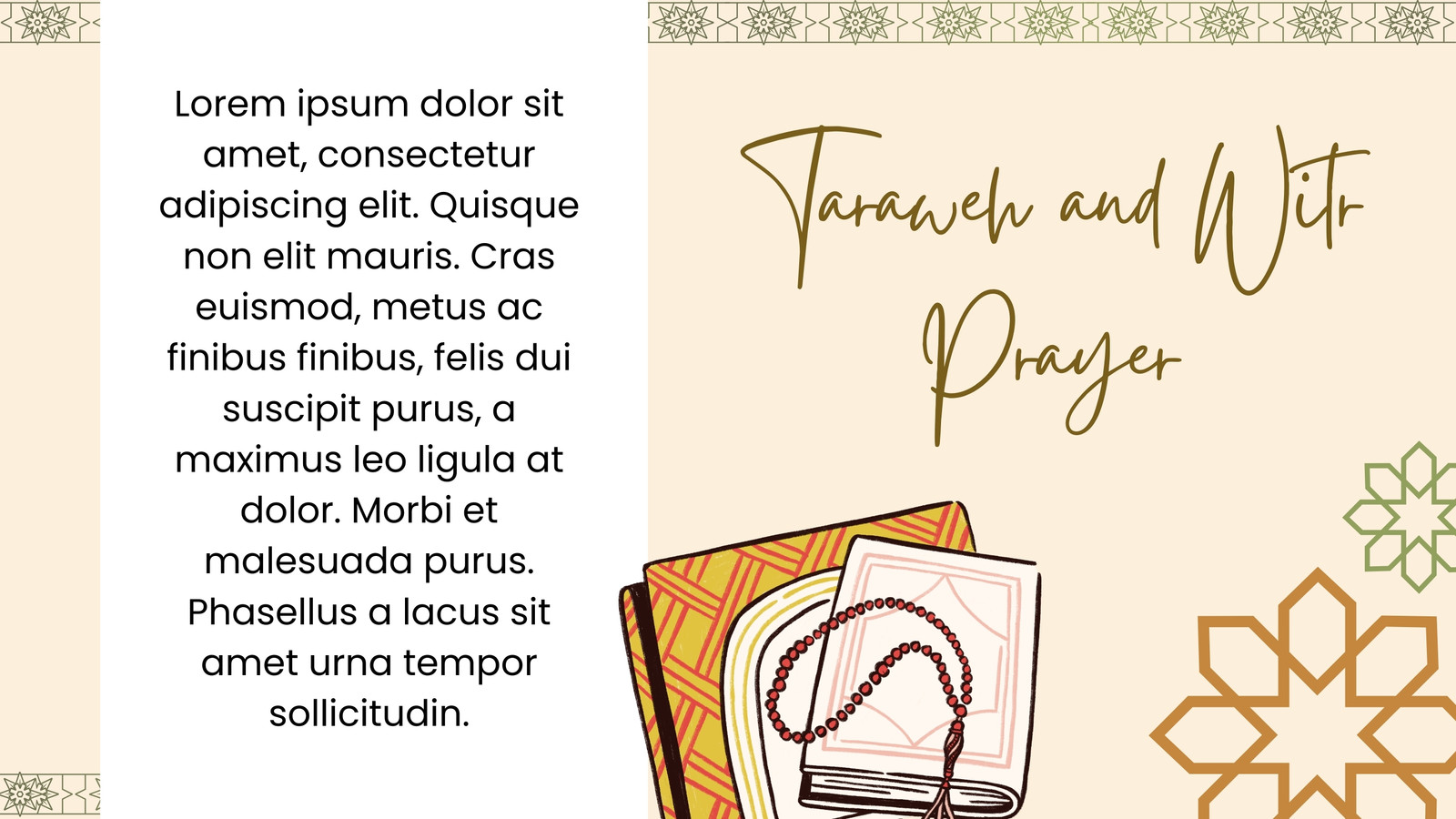 Lorem ipsum dolor sit amet, consectetur adipiscing elit. Quisque non elit mauris. Cras euismod, metus ac finibus finibus, felis dui suscipit purus, a maximus leo ligula at dolor. Morbi et malesuada purus. Phasellus a lacus sit amet urna tempor sollicitudin.

Taraweh and Witr Prayer